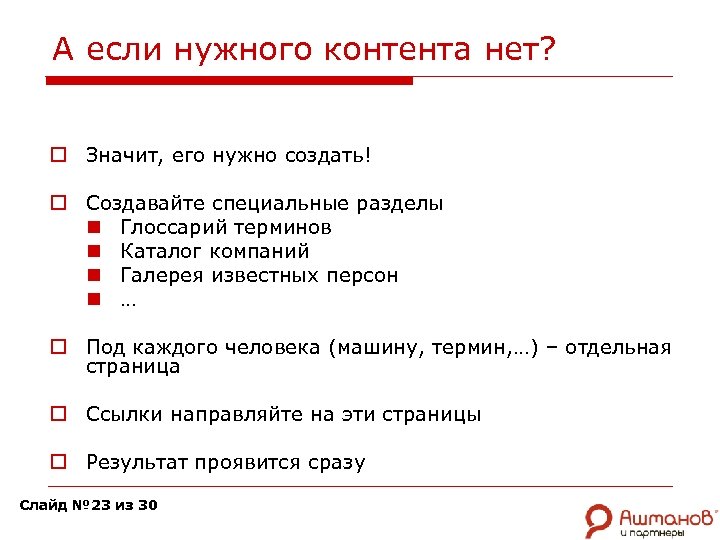 А если нужного контента нет?

Значит, его нужно создать!

Создавайте специальные разделы
Глоссарий терминов
Каталог компаний
Галерея известных персон
…

Под каждого человека (машину, термин,…) – отдельная страница

Ссылки направляйте на эти страницы

Результат проявится сразу

Слайд №23 из 30

Ашманов и партнеры